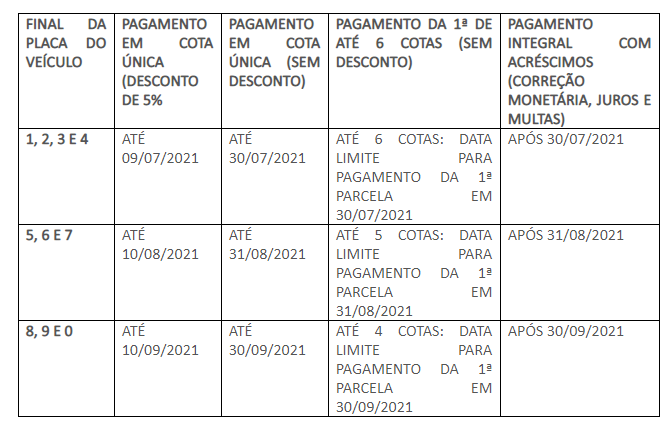 | FINAL DA PLACA DO VEÍCULO | PAGAMENTO EM COTA ÚNICA (DESCONTO DE 5% | PAGAMENTO EM COTA ÚNICA (SEM DESCONTO) | PAGAMENTO DA 1ª DE ATÉ 6 COTAS (SEM DESCONTO) | PAGAMENTO INTEGRAL COM ACRÉSCIMOS (CORREÇÃO MONETÁRIA, JUROS E MULTAS) |
|---|---|---|---|---|
| 1, 2, 3 E 4 | ATÉ 09/07/2021 | ATÉ 30/07/2021 | ATÉ 6 COTAS: DATA LIMITE PARA PAGAMENTO DA 1ª PARCELA EM 30/07/2021 | APÓS 30/07/2021 |
| 5, 6 E 7 | ATÉ 10/08/2021 | ATÉ 31/08/2021 | ATÉ 5 COTAS: DATA LIMITE PARA PAGAMENTO DA 1ª PARCELA EM 31/08/2021 | APÓS 31/08/2021 |
| 8, 9 E 0 | ATÉ 10/09/2021 | ATÉ 30/09/2021 | ATÉ 4 COTAS: DATA LIMITE PARA PAGAMENTO DA 1ª PARCELA EM 30/09/2021 | APÓS 30/09/2021 |